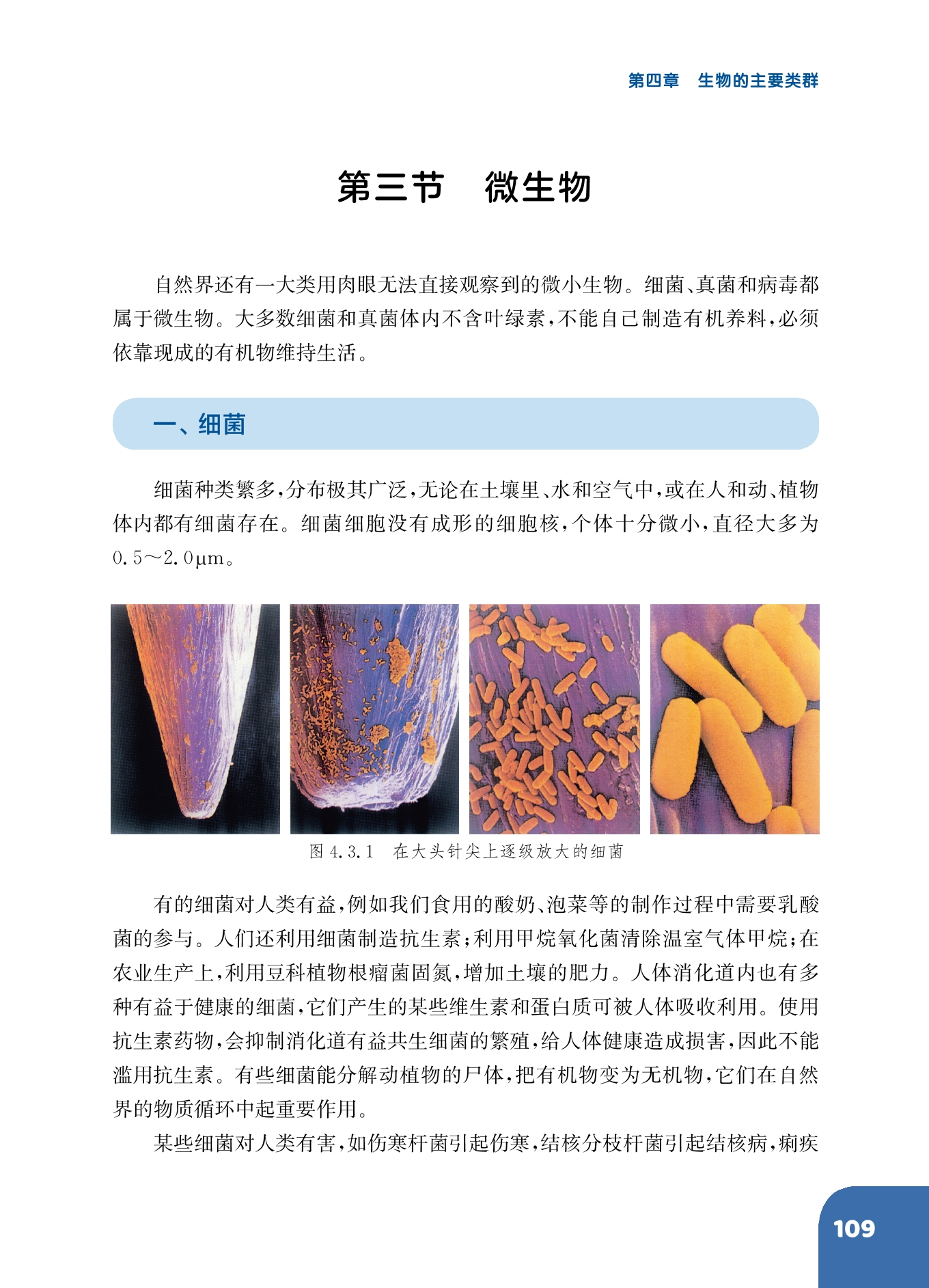 第四章　生物的主要类群

第三节　微生物

自然界还有一大类用肉眼无法直接观察到的微小生物。细菌、真菌和病毒都属于微生物。大多数细菌和真菌体内不含叶绿素，不能自己制造有机养料，必须依靠现成的有机物维持生活。

一、细菌

细菌种类繁多，分布极其广泛，无论在土壤里、水和空气中，或在人和动、植物体内都有细菌存在。细菌细胞没有成形的细胞核，个体十分微小，直径大多为0.5～2.0μm。

图 4.3.1　在大头针尖上逐级放大的细菌

有的细菌对人类有益，例如我们食用的酸奶、泡菜等的制作过程中需要乳酸菌的参与。人们还利用细菌制造抗生素；利用甲烷氧化菌清除温室气体甲烷；在农业生产上，利用豆科植物根瘤菌固氮，增加土壤的肥力。人体消化道内也有多种有益于健康的细菌，它们产生的某些维生素和蛋白质可被人体吸收利用。使用抗生素药物，会抑制消化道有益共生细菌的繁殖，给人体健康造成损害，因此不能滥用抗生素。有些细菌能分解动植物的尸体，把有机物变为无机物，它们在自然界的物质循环中起重要作用。

某些细菌对人类有害，如伤寒杆菌引起伤寒，结核分枝杆菌引起结核病，痢疾

109